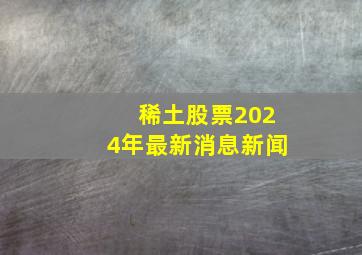 稀土股票2024年最新消息新闻